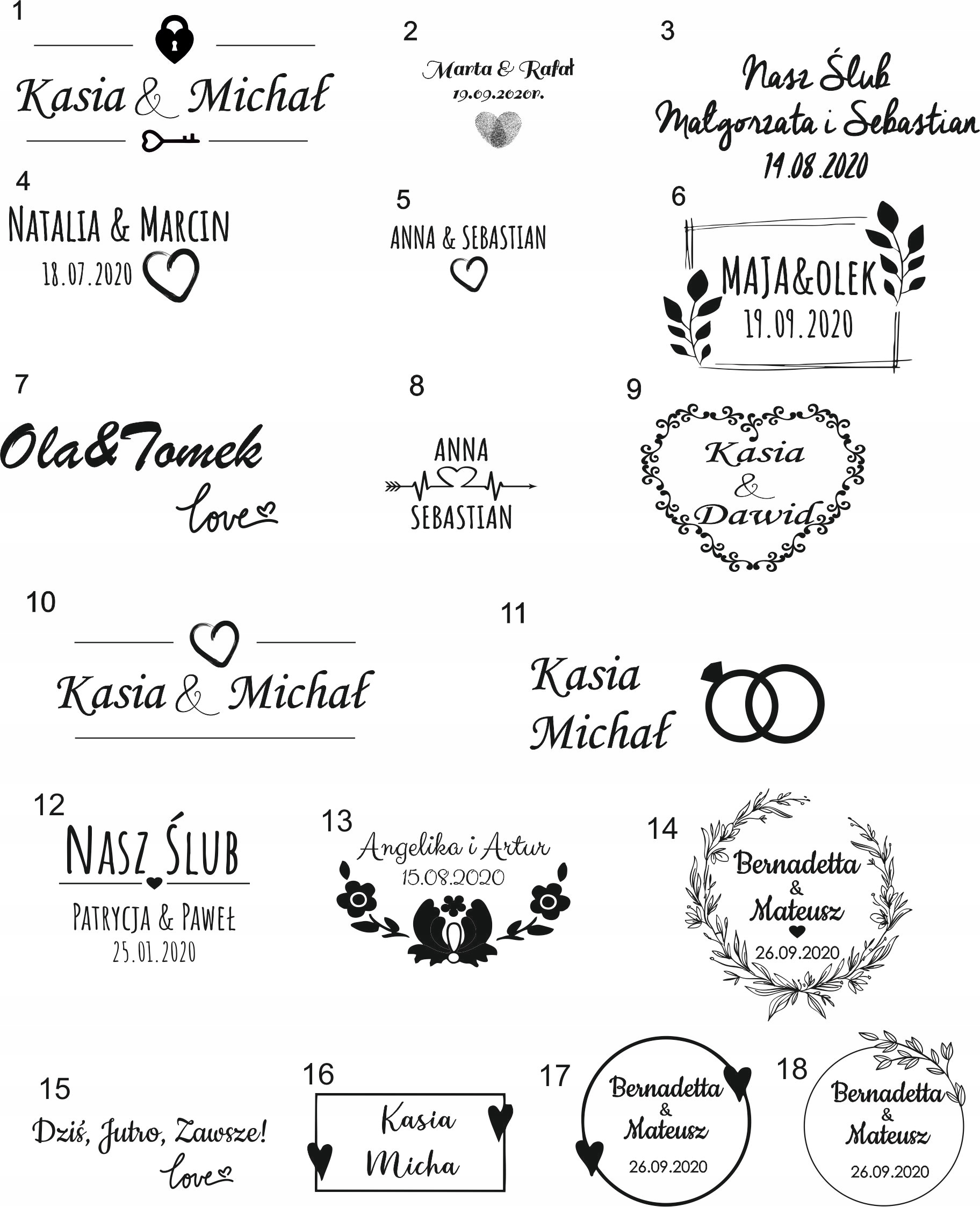 1

Kasia & Michał

2

Marta & Rafał
19.09.2020r.

3

Nasz Ślub
Małgorzata i Sebastian
14.08.2020

4

NATALIA & MARCIN
18.07.2020

5

ANNA & SEBASTIAN

6

MAJA&OLEK
19.09.2020

7

Ola&Tomek
love

8

ANNA
SEBASTIAN

9

Kasia
&
Dawid

10

Kasia & Michał

11

Kasia
Michał

12

NASZ ŚLUB
PATRYCJA & PAWEŁ
25.01.2020

13

Angelika i Artur
15.08.2020

14

Bernadetta
&
Mateusz
26.09.2020

15

Dziś, Jutro, Zawsze!
love

16

Kasia
Micha

17

Bernadetta
&
Mateusz
26.09.2020

18

Bernadetta
&
Mateusz
26.09.2020